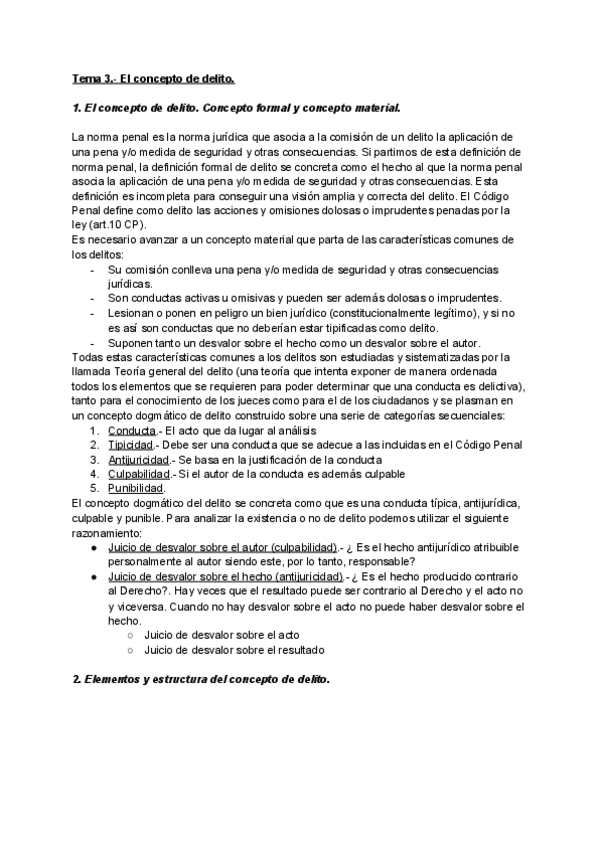 Tema 3.- El concepto de delito.

1. El concepto de delito. Concepto formal y concepto material.

La norma penal es la norma jurídica que asocia a la comisión de un delito la aplicación de una pena y/o medida de seguridad y otras consecuencias. Si partimos de esta definición de norma penal, la definición formal de delito se concreta como el hecho al que la norma penal asocia la aplicación de una pena y/o medida de seguridad y otras consecuencias. Esta definición es incompleta para conseguir una visión amplia y correcta del delito. El Código Penal define como delito las acciones y omisiones dolosas o imprudentes penadas por la ley (art.10 CP).
Es necesario avanzar a un concepto material que parta de las características comunes de los delitos:
- Su comisión conlleva una pena y/o medida de seguridad y otras consecuencias jurídicas.
- Son conductas activas u omisivas y pueden ser además dolosas o imprudentes.
- Lesionan o ponen en peligro un bien jurídico (constitucionalmente legítimo), y si no es así son conductas que no deberían estar tipificadas como delito.
- Suponen tanto un desvalor sobre el hecho como un desvalor sobre el autor.
Todas estas características comunes a los delitos son estudiadas y sistematizadas por la llamada Teoría general del delito (una teoría que intenta exponer de manera ordenada todos los elementos que se requieren para poder determinar que una conducta es delictiva), tanto para el conocimiento de los jueces como para el de los ciudadanos y se plasman en un concepto dogmático de delito construido sobre una serie de categorías secuenciales:
1. Conducta.- El acto que da lugar al análisis
2. Tipicidad.- Debe ser una conducta que se adecue a las incluidas en el Código Penal
3. Antijuricidad.- Se basa en la justificación de la conducta
4. Culpabilidad.- Si el autor de la conducta es además culpable
5. Punibilidad.
El concepto dogmático del delito se concreta como que es una conducta típica, antijurídica, culpable y punible. Para analizar la existencia o no de delito podemos utilizar el siguiente razonamiento:
● Juicio de desvalor sobre el autor (culpabilidad).- ¿ Es el hecho antijurídico atribuible personalmente al autor siendo este, por lo tanto, responsable?
● Juicio de desvalor sobre el hecho (antijuricidad).- ¿ Es el hecho producido contrario al Derecho?. Hay veces que el resultado puede ser contrario al Derecho y el acto no y viceversa. Cuando no hay desvalor sobre el acto no puede haber desvalor sobre el hecho.
○ Juicio de desvalor sobre el acto
○ Juicio de desvalor sobre el resultado

2. Elementos y estructura del concepto de delito.